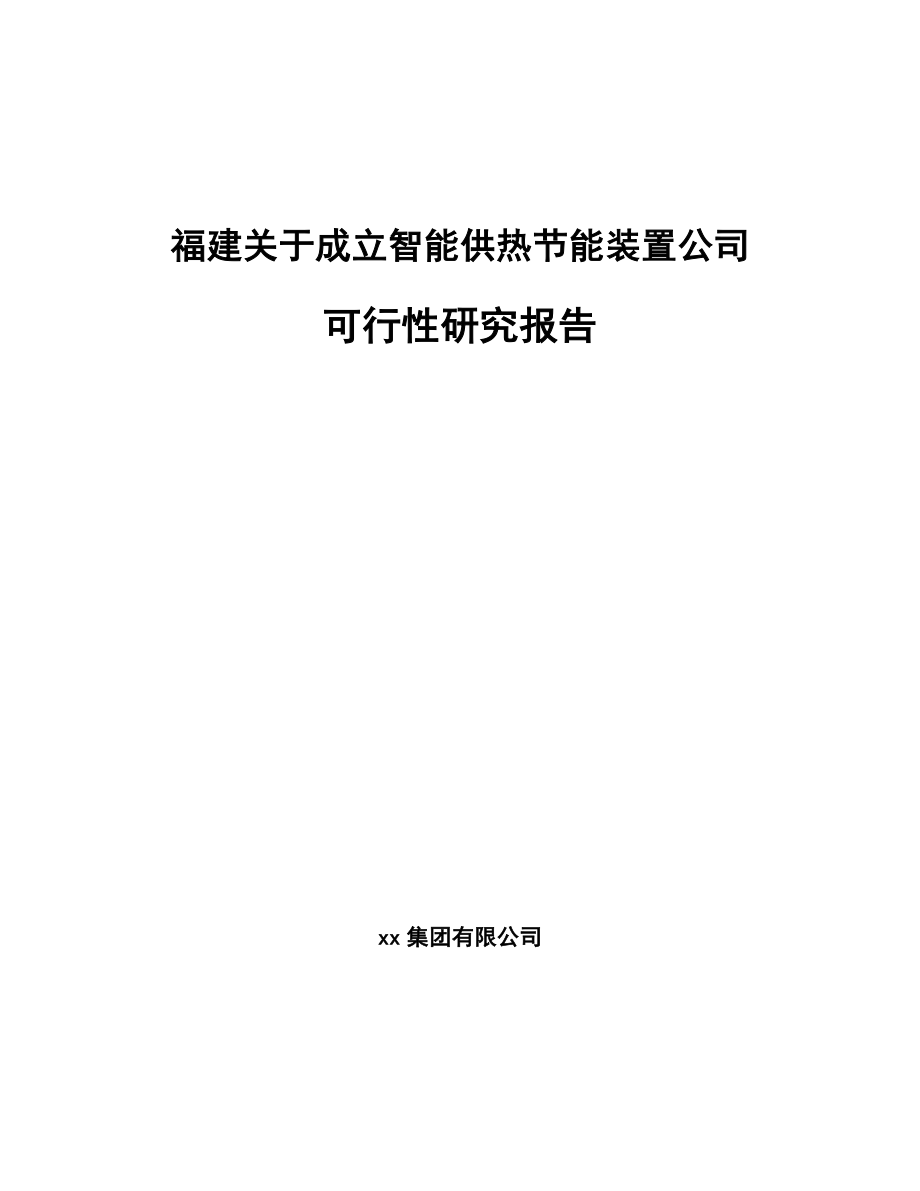 福建关于成立智能供热节能装置公司

可行性研究报告

xx 集团有限公司